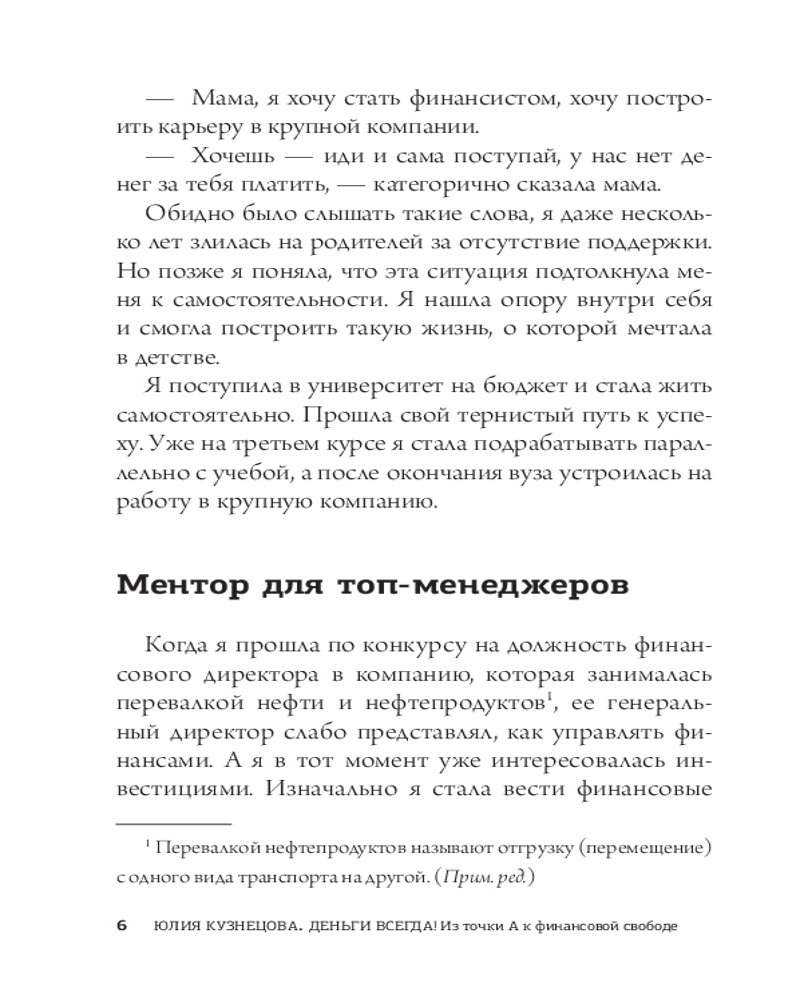 — Мама, я хочу стать финансистом, хочу построить карьеру в крупной компании.

— Хочешь — иди и сама поступай, у нас нет денег за тебя платить, — категорично сказала мама.

Обидно было слышать такие слова, я даже несколько лет злилась на родителей за отсутствие поддержки. Но позже я поняла, что эта ситуация подтолкнула меня к самостоятельности. Я нашла опору внутри себя и смогла построить такую жизнь, о которой мечтала в детстве.

Я поступила в университет на бюджет и стала жить самостоятельно. Прошла свой тернистый путь к успеху. Уже на третьем курсе я стала подрабатывать параллельно с учебой, а после окончания вуза устроилась на работу в крупную компанию.

Ментор для топ-менеджеров

Когда я прошла по конкурсу на должность финансового директора в компанию, которая занималась перевалкой нефти и нефтепродуктов$^1$, ее генеральный директор слабо представлял, как управлять финансами. А я в тот момент уже интересовалась инвестициями. Изначально я стала вести финансовые

$^1$ Перевалкой нефтепродуктов называют отгрузку (перемещение) с одного вида транспорта на другой. (Прим. ред.)

6 ЮЛИЯ КУЗНЕЦОВА. ДЕНЬГИ ВСЕГДА! Из точки А к финансовой свободе